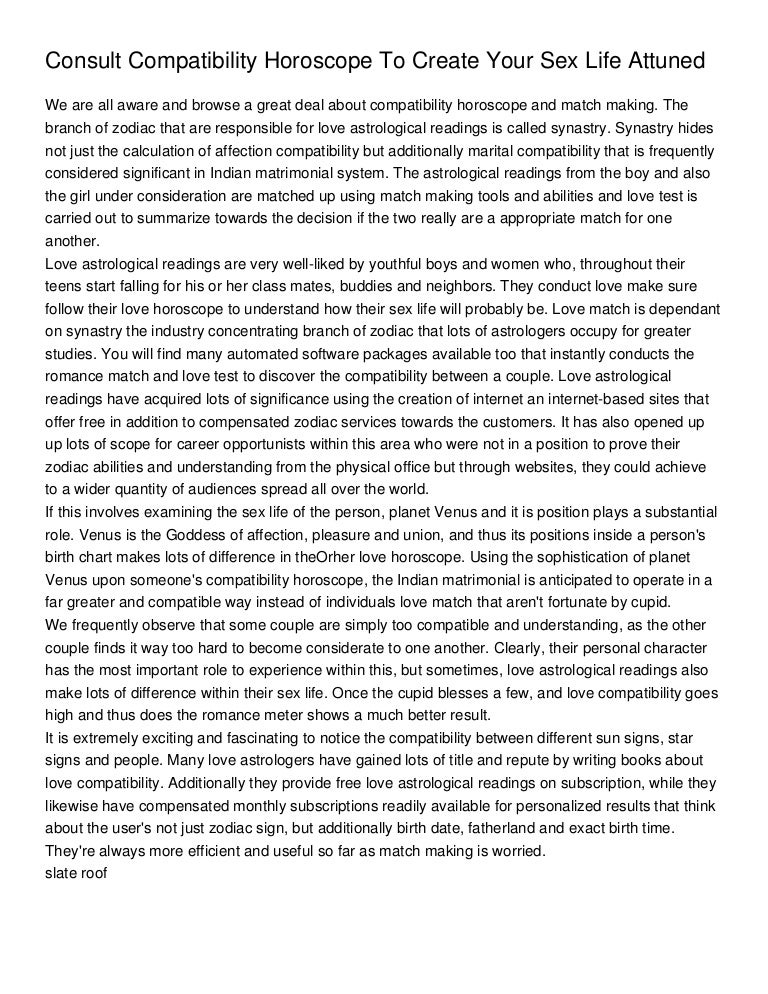 Consult Compatibility Horoscope To Create Your Sex Life Attuned

We are all aware and browse a great deal about compatibility horoscope and match making. The branch of zodiac that are responsible for love astrological readings is called synastry. Synastry hides not just the calculation of affection compatibility but additionally marital compatibility that is frequently considered significant in Indian matrimonial system. The astrological readings from the boy and also the girl under consideration are matched up using match making tools and abilities and love test is carried out to summarize towards the decision if the two really are a appropriate match for one another.
Love astrological readings are very well-liked by youthful boys and women who, throughout their teens start falling for his or her class mates, buddies and neighbors. They conduct love make sure follow their love horoscope to understand how their sex life will probably be. Love match is dependant on synastry the industry concentrating branch of zodiac that lots of astrologers occupy for greater studies. You will find many automated software packages available too that instantly conducts the romance match and love test to discover the compatibility between a couple. Love astrological readings have acquired lots of significance using the creation of internet an internet-based sites that offer free in addition to compensated zodiac services towards the customers. It has also opened up up lots of scope for career opportunists within this area who were not in a position to prove their zodiac abilities and understanding from the physical office but through websites, they could achieve to a wider quantity of audiences spread all over the world.
If this involves examining the sex life of the person, planet Venus and it is position plays a substantial role. Venus is the Goddess of affection, pleasure and union, and thus its positions inside a person's birth chart makes lots of difference in theOrher love horoscope. Using the sophistication of planet Venus upon someone's compatibility horoscope, the Indian matrimonial is anticipated to operate in a far greater and compatible way instead of individuals love match that aren't fortunate by cupid.
We frequently observe that some couple are simply too compatible and understanding, as the other couple finds it way too hard to become considerate to one another. Clearly, their personal character has the most important role to experience within this, but sometimes, love astrological readings also make lots of difference within their sex life. Once the cupid blesses a few, and love compatibility goes high and thus does the romance meter shows a much better result.
It is extremely exciting and fascinating to notice the compatibility between different sun signs, star signs and people. Many love astrologers have gained lots of title and repute by writing books about love compatibility. Additionally they provide free love astrological readings on subscription, while they likewise have compensated monthly subscriptions readily available for personalized results that think about the user's not just zodiac sign, but additionally birth date, fatherland and exact birth time. They're always more efficient and useful so far as match making is worried.
slate roof